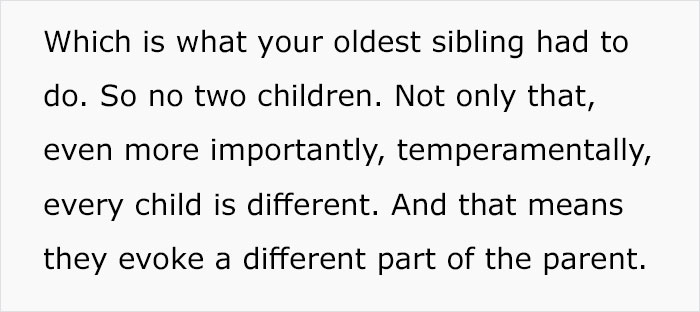 Which is what your oldest sibling had to do. So no two children. Not only that, even more importantly, temperamentally, every child is different. And that means they evoke a different part of the parent.